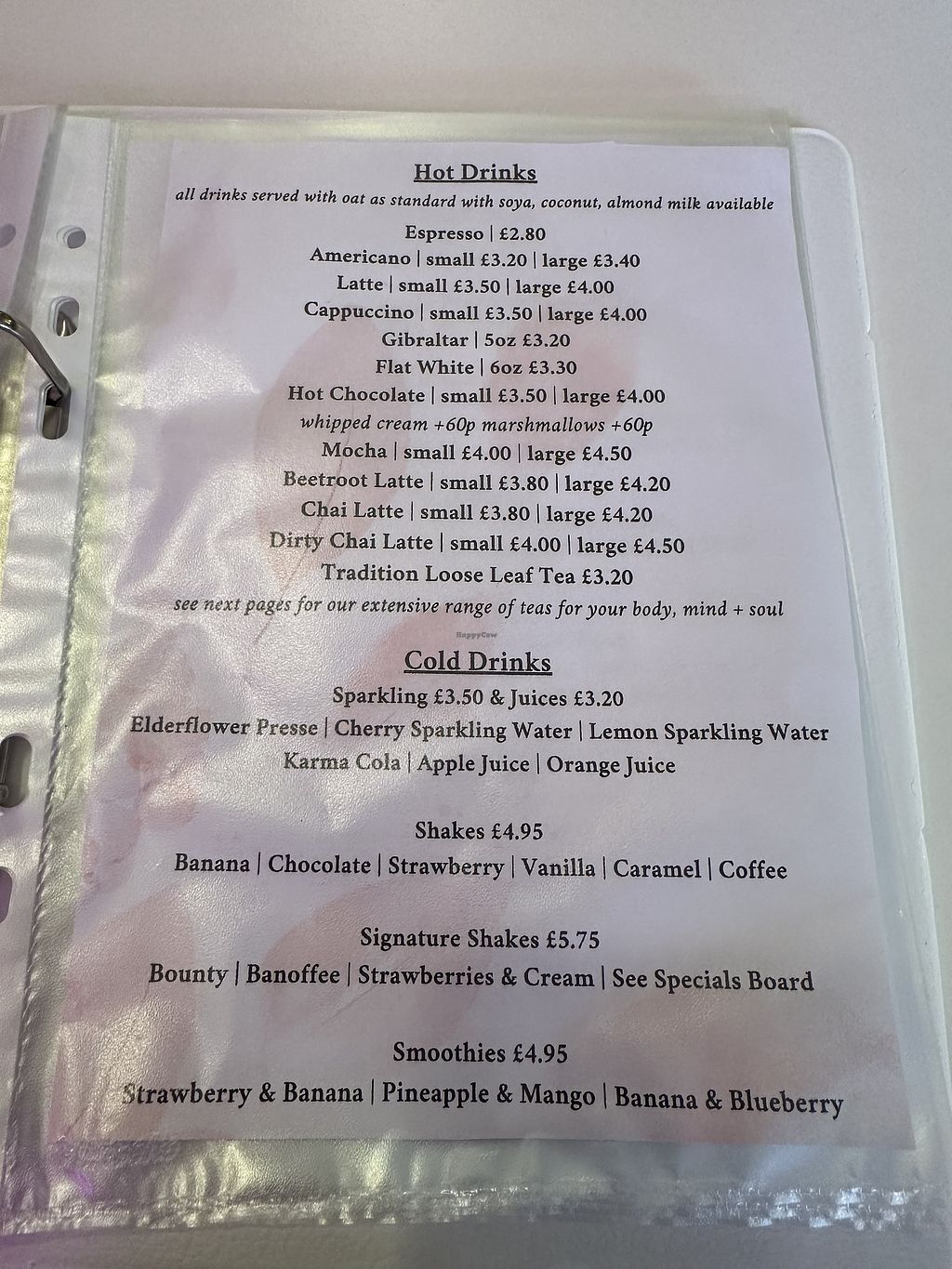 Hot Drinks

all drinks served with oat as standard with soya, coconut, almond milk available

Espresso | £2.80
Americano | small £3.20 | large £3.40
Latte | small £3.50 | large £4.00
Cappuccino | small £3.50 | large £4.00
Gibraltar | 5oz £3.20
Flat White | 6oz £3.30
Hot Chocolate | small £3.50 | large £4.00
whipped cream +60p marshmallows +60p
Mocha | small £4.00 | large £4.50
Beetroot Latte | small £3.80 | large £4.20
Chai Latte | small £3.80 | large £4.20
Dirty Chai Latte | small £4.00 | large £4.50
Tradition Loose Leaf Tea £3.20
see next pages for our extensive range of teas for your body, mind + soul

Cold Drinks

Sparkling £3.50 & Juices £3.20
Elderflower Presse | Cherry Sparkling Water | Lemon Sparkling Water
Karma Cola | Apple Juice | Orange Juice

Shakes £4.95
Banana | Chocolate | Strawberry | Vanilla | Caramel | Coffee

Signature Shakes £5.75
Bounty | Banoffee | Strawberries & Cream | See Specials Board

Smoothies £4.95
Strawberry & Banana | Pineapple & Mango | Banana & Blueberry

HappyCow